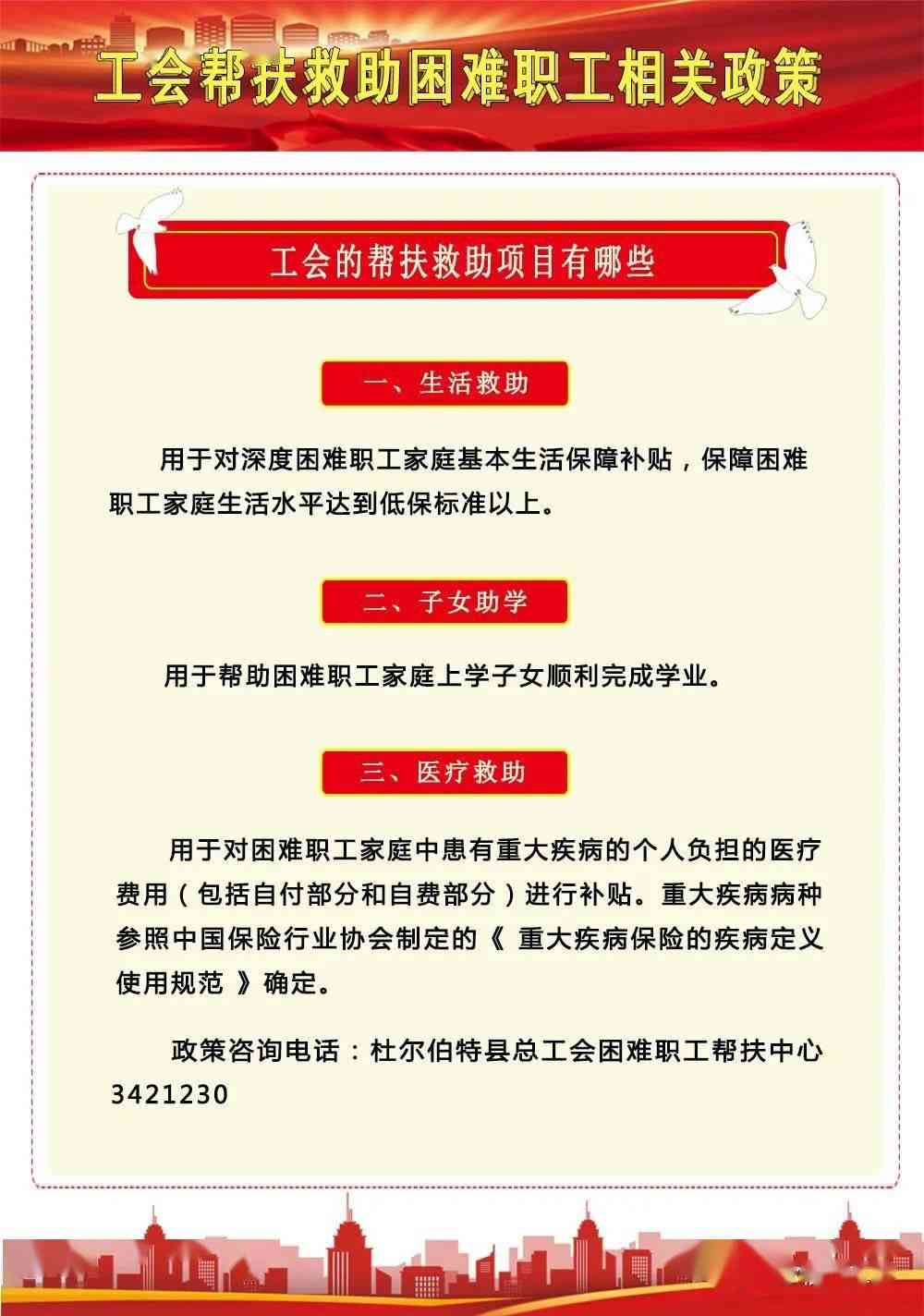 工会帮扶救助困难职工相关政策

工会的帮扶救助项目有哪些

一、生活救助

用于对深度困难职工家庭基本生活保障补贴，保障困难职工家庭生活水平达到低保标准以上。

二、子女助学

用于帮助困难职工家庭上学子女顺利完成学业。

三、医疗救助

用于对困难职工家庭中患有重大疾病的个人负担的医疗费用（包括自付部分和自费部分）进行补贴。重大疾病病种参照中国保险行业协会制定的《 重大疾病保险的疾病定义使用规范 》确定。

政策咨询电话：杜尔伯特县总工会困难职工帮扶中心 3421230